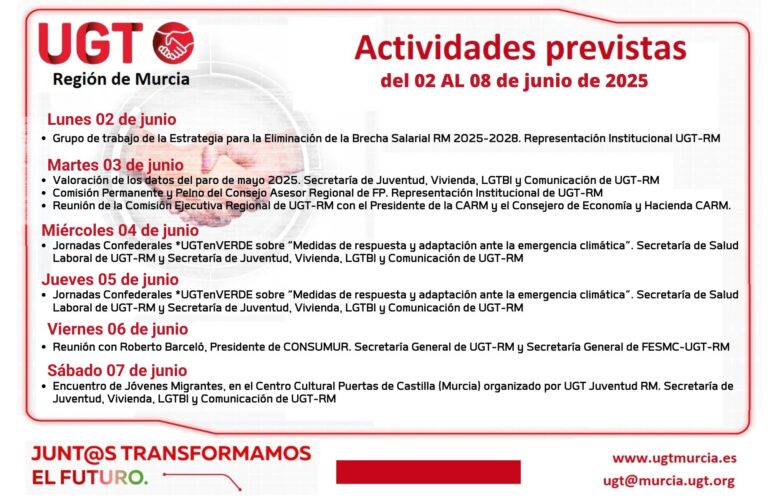 UGT
Región de Murcia

Actividades previstas
del 02 AL 08 de junio de 2025

Lunes 02 de junio
• Grupo de trabajo de la Estrategia para la Eliminación de la Brecha Salarial RM 2025-2028. Representación Institucional UGT-RM

Martes 03 de junio
• Valoración de los datos del paro de mayo 2025. Secretaría de Juventud, Vivienda, LGTBI y Comunicación de UGT-RM
• Comisión Permanente y Pelno del Consejo Asesor Regional de FP. Representación Institucional de UGT-RM
• Reunión de la Comisión Ejecutiva Regional de UGT-RM con el Presidente de la CARM y el Consejero de Economía y Hacienda CARM.

Miércoles 04 de junio
• Jornadas Confederales *UGTenVERDE sobre "Medidas de respuesta y adaptación ante la emergencia climática". Secretaría de Salud Laboral de UGT-RM y Secretaría de Juventud, Vivienda, LGTBI y Comunicación de UGT-RM

Jueves 05 de junio
• Jornadas Confederales *UGTenVERDE sobre "Medidas de respuesta y adaptación ante la emergencia climática". Secretaría de Salud Laboral de UGT-RM y Secretaría de Juventud, Vivienda, LGTBI y Comunicación de UGT-RM

Viernes 06 de junio
• Reunión con Roberto Barceló, Presidente de CONSUMUR. Secretaría General de UGT-RM y Secretaría General de FESMC-UGT-RM

Sábado 07 de junio
• Encuentro de Jóvenes Migrantes, en el Centro Cultural Puertas de Castilla (Murcia) organizado por UGT Juventud RM. Secretaría de Juventud, Vivienda, LGTBI y Comunicación de UGT-RM

JUNT@S TRANSFORMAMOS
EL FUTURO.

www.ugtmurcia.es
ugt@murcia.ugt.org